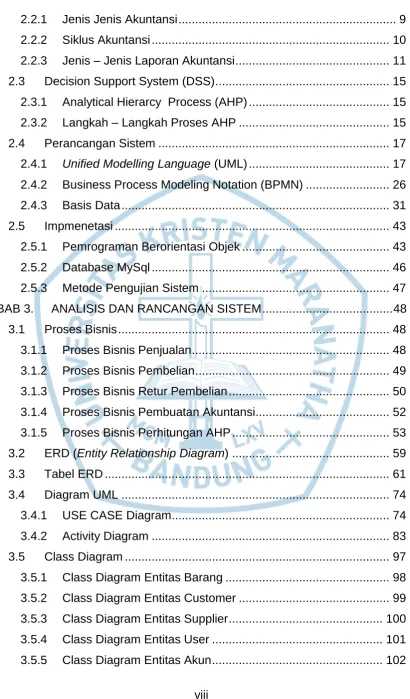 2.2.1 Jenis Jenis Akuntansi 9
2.2.2 Siklus Akuntansi 10
2.2.3 Jenis – Jenis Laporan Akuntansi 11
2.3 Decision Support System (DSS) 15
2.3.1 Analytical Hierarcy Process (AHP) 15
2.3.2 Langkah – Langkah Proses AHP 15
2.4 Perancangan Sistem 17
2.4.1 Unified Modelling Language (UML) 17
2.4.2 Business Process Modeling Notation (BPMN) 26
2.4.3 Basis Data 31
2.5 Impmenetasi 43
2.5.1 Pemrograman Berorientasi Objek 43
2.5.2 Database MySql 46
2.5.3 Metode Pengujian Sistem 47
BAB 3. ANALISIS DAN RANCANGAN SISTEM 48
3.1 Proses Bisnis 48
3.1.1 Proses Bisnis Penjualan 48
3.1.2 Proses Bisnis Pembelian 49
3.1.3 Proses Bisnis Retur Pembelian 50
3.1.4 Proses Bisnis Pembuatan Akuntansi 52
3.1.5 Proses Bisnis Perhitungan AHP 53
3.2 ERD (Entity Relationship Diagram) 59
3.3 Tabel ERD 61
3.4 Diagram UML 74
3.4.1 USE CASE Diagram 74
3.4.2 Activity Diagram 83
3.5 Class Diagram 97
3.5.1 Class Diagram Entitas Barang 98
3.5.2 Class Diagram Entitas Customer 99
3.5.3 Class Diagram Entitas Supplier 100
3.5.4 Class Diagram Entitas User 101
3.5.5 Class Diagram Entitas Akun 102

viii

UNIVERSITAS KRISTEN MARANATHA BANDUNG